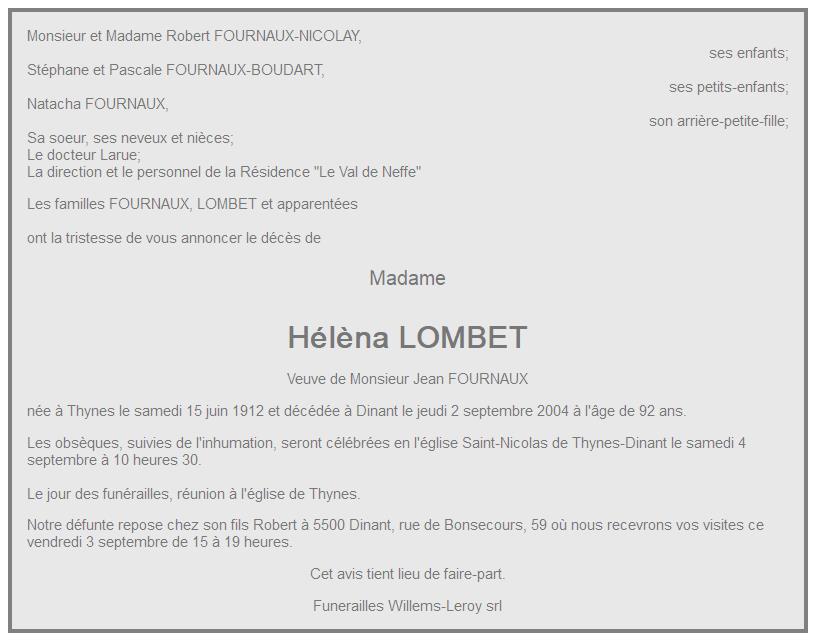 Monsieur et Madame Robert FOURNAUX-NICOLAY,
ses enfants;

Stéphane et Pascale FOURNAUX-BOUDART,
ses petits-enfants;

Natacha FOURNAUX,
son arrière-petite-fille;

Sa soeur, ses neveux et nièces;
Le docteur Larue;
La direction et le personnel de la Résidence "Le Val de Neffe"

Les familles FOURNAUX, LOMBET et apparentées

ont la tristesse de vous annoncer le décès de

Madame

Hélèna LOMBET

Veuve de Monsieur Jean FOURNAUX

née à Thynes le samedi 15 juin 1912 et décédée à Dinant le jeudi 2 septembre 2004 à l'âge de 92 ans.

Les obsèques, suivies de l'inhumation, seront célébrées en l'église Saint-Nicolas de Thynes-Dinant le samedi 4 septembre à 10 heures 30.

Le jour des funérailles, réunion à l'église de Thynes.

Notre défunte repose chez son fils Robert à 5500 Dinant, rue de Bonsecours, 59 où nous recevrons vos visites ce vendredi 3 septembre de 15 à 19 heures.

Cet avis tient lieu de faire-part.

Funerailles Willems-Leroy srl